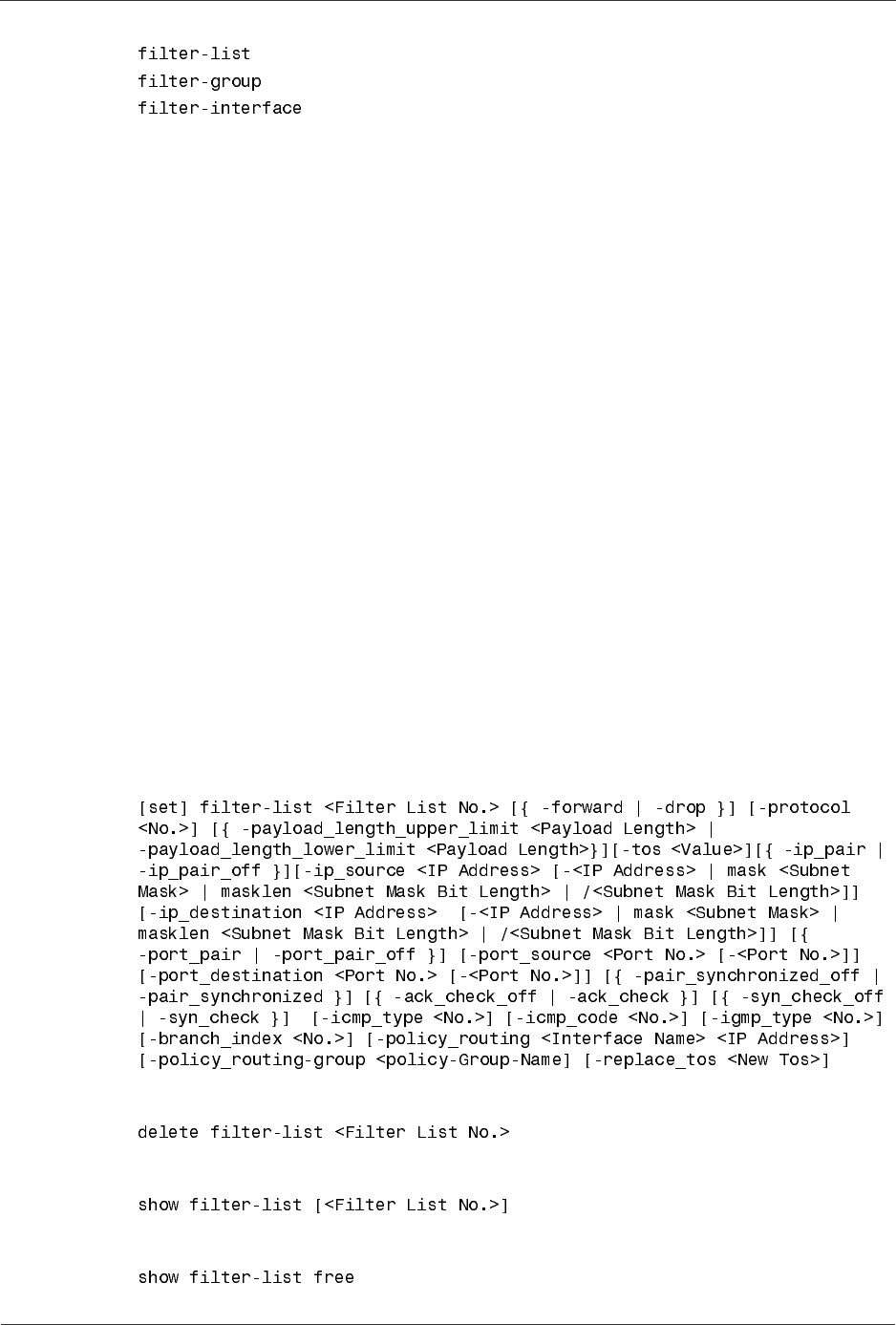 filter-list
filter-group
filter-interface

[set] filter-list <Filter List No.> [{ -forward | -drop }] [-protocol <No.>] [{ -payload_length_upper_limit <Payload Length> | -payload_length_lower_limit <Payload Length>}][-tos <Value>][{ -ip_pair | -ip_pair_off }][-ip_source <IP Address> [-<IP Address> | mask <Subnet Mask> | masklen <Subnet Mask Bit Length> | /<Subnet Mask Bit Length>]] [-ip_destination <IP Address> [-<IP Address> | mask <Subnet Mask> | masklen <Subnet Mask Bit Length> | /<Subnet Mask Bit Length>]] [{ -port_pair | -port_pair_off }] [-port_source <Port No.> [-<Port No.>]] [-port_destination <Port No.> [-<Port No.>]] [{ -pair_synchronized_off | -pair_synchronized }] [{ -ack_check_off | -ack_check }] [{ -syn_check_off | -syn_check }] [-icmp_type <No.>] [-icmp_code <No.>] [-igmp_type <No.>] [-branch_index <No.>] [-policy_routing <Interface Name> <IP Address>] [-policy_routing-group <policy-Group-Name] [-replace_tos <New Tos>]

delete filter-list <Filter List No.>

show filter-list [<Filter List No.>]

show filter-list free